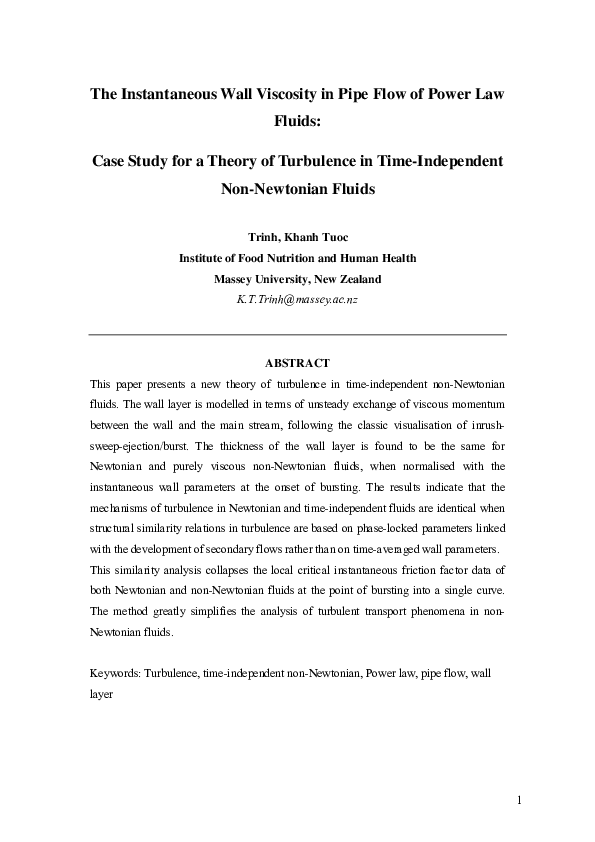 The Instantaneous Wall Viscosity in Pipe Flow of Power Law Fluids:

Case Study for a Theory of Turbulence in Time-Independent Non-Newtonian Fluids

Trinh, Khanh Tuoc
Institute of Food Nutrition and Human Health
Massey University, New Zealand
K.T.Trinh@massey.ac.nz

ABSTRACT

This paper presents a new theory of turbulence in time-independent non-Newtonian fluids. The wall layer is modelled in terms of unsteady exchange of viscous momentum between the wall and the main stream, following the classic visualisation of inrush-sweep-ejection/burst. The thickness of the wall layer is found to be the same for Newtonian and purely viscous non-Newtonian fluids, when normalised with the instantaneous wall parameters at the onset of bursting. The results indicate that the mechanisms of turbulence in Newtonian and time-independent fluids are identical when structural similarity relations in turbulence are based on phase-locked parameters linked with the development of secondary flows rather than on time-averaged wall parameters. This similarity analysis collapses the local critical instantaneous friction factor data of both Newtonian and non-Newtonian fluids at the point of bursting into a single curve. The method greatly simplifies the analysis of turbulent transport phenomena in non-Newtonian fluids.

Keywords: Turbulence, time-independent non-Newtonian, Power law, pipe flow, wall layer

1